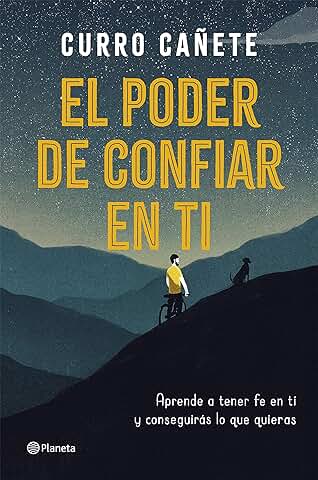 CURRO CAÑETE

EL PODER DE CONFIAR EN TI

Aprende a tener fe en ti y conseguirás lo que quieras

Planeta